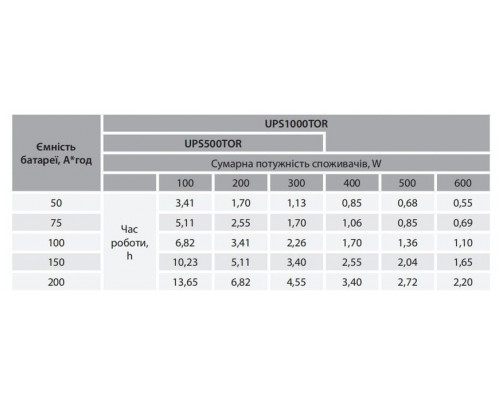 | Ємність батареї, А*год | UPS1000TOR | | | | | | |
|---|---|---|---|---|---|---|---|
| | UPS500TOR | | | | | | |
| | Сумарна потужність споживачів, W | | | | | | |
| | | 100 | 200 | 300 | 400 | 500 | 600 |
| 50 | Час роботи, h | 3,41 | 1,70 | 1,13 | 0,85 | 0,68 | 0,55 |
| 75 | | 5,11 | 2,55 | 1,70 | 1,06 | 0,85 | 0,69 |
| 100 | | 6,82 | 3,41 | 2,26 | 1,70 | 1,36 | 1,10 |
| 150 | | 10,23 | 5,11 | 3,40 | 2,55 | 2,04 | 1,65 |
| 200 | | 13,65 | 6,82 | 4,55 | 3,40 | 2,72 | 2,20 |